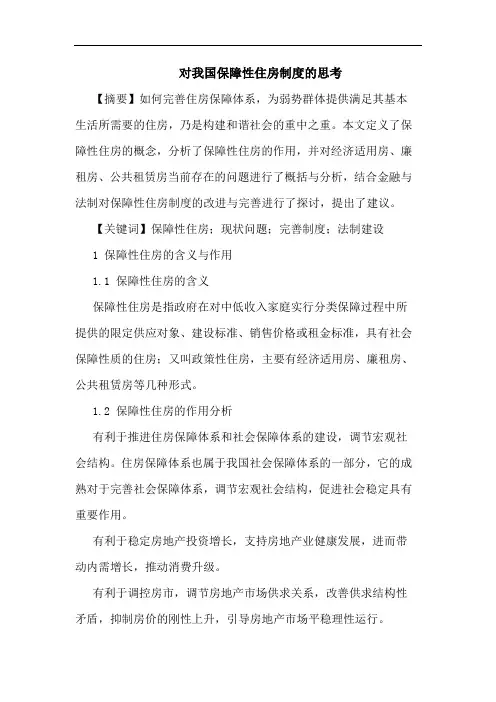 对我国保障性住房制度的思考

【摘要】如何完善住房保障体系，为弱势群体提供满足其基本生活所需要的住房，乃是构建和谐社会的重中之重。本文定义了保障性住房的概念，分析了保障性住房的作用，并对经济适用房、廉租房、公共租赁房当前存在的问题进行了概括与分析，结合金融与法制对保障性住房制度的改进与完善进行了探讨，提出了建议。

【关键词】保障性住房；现状问题；完善制度；法制建设

1 保障性住房的含义与作用

1.1 保障性住房的含义

保障性住房是指政府在对中低收入家庭实行分类保障过程中所提供的限定供应对象、建设标准、销售价格或租金标准，具有社会保障性质的住房；又叫政策性住房，主要有经济适用房、廉租房、公共租赁房等几种形式。

1.2 保障性住房的作用分析

有利于推进住房保障体系和社会保障体系的建设，调节宏观社会结构。住房保障体系也属于我国社会保障体系的一部分，它的成熟对于完善社会保障体系，调节宏观社会结构，促进社会稳定具有重要作用。

有利于稳定房地产投资增长，支持房地产业健康发展，进而带动内需增长，推动消费升级。

有利于调控房市，调节房地产市场供求关系，改善供求结构性矛盾，抑制房价的刚性上升，引导房地产市场平稳理性运行。